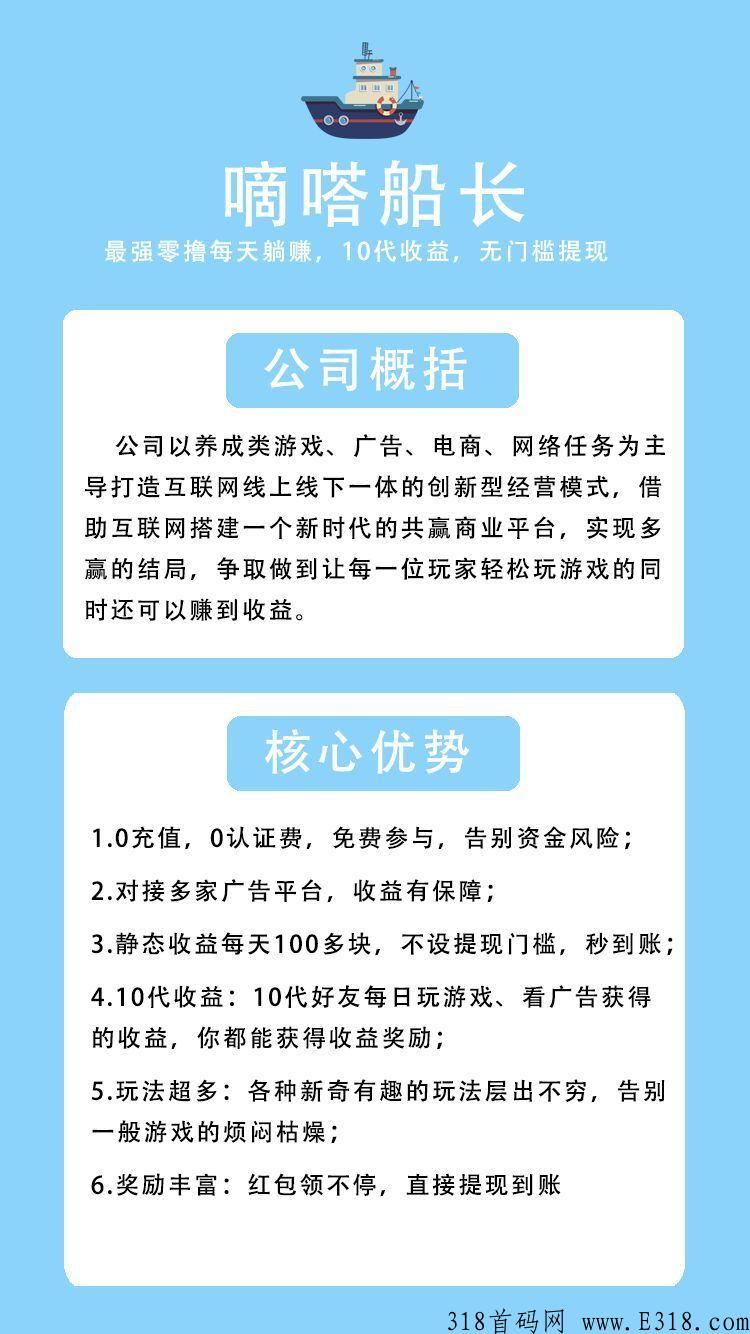 嘀嗒船长

最强零撸每天躺赚，10代收益，无门槛提现

公司概括

公司以养成类游戏、广告、电商、网络任务为主导打造互联网线上线下一体的创新型经营模式，借助互联网搭建一个新时代的共赢商业平台，实现多赢的结局，争取做到让每一位玩家轻松玩游戏的同时还可以赚到收益。

核心优势

1.0充值，0认证费，免费参与，告别资金风险；

2.对接多家广告平台，收益有保障；

3.静态收益每天100多块，不设提现门槛，秒到账；

4.10代收益：10代好友每日玩游戏、看广告获得的收益，你都能获得收益奖励；

5.玩法超多：各种新奇有趣的玩法层出不穷，告别一般游戏的烦闷枯燥；

6.奖励丰富：红包领不停，直接提现到账

318首码网 www.E318.com